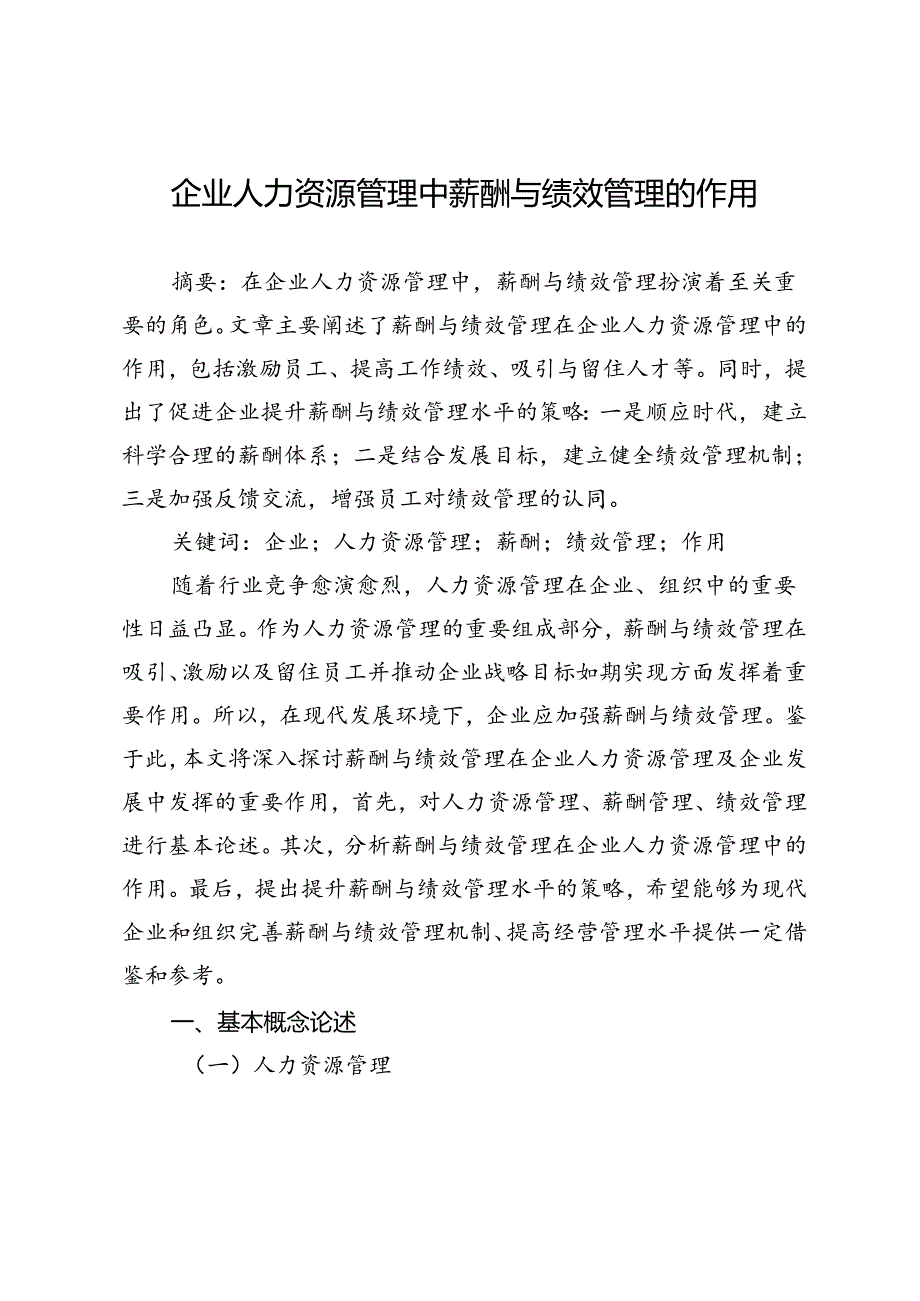 企业人力资源管理中薪酬与绩效管理的作用

摘要：在企业人力资源管理中，薪酬与绩效管理扮演着至关重要的角色。文章主要阐述了薪酬与绩效管理在企业人力资源管理中的作用，包括激励员工、提高工作绩效、吸引与留住人才等。同时，提出了促进企业提升薪酬与绩效管理水平的策略：一是顺应时代，建立科学合理的薪酬体系；二是结合发展目标，建立健全绩效管理机制；三是加强反馈交流，增强员工对绩效管理的认同。

关键词：企业；人力资源管理；薪酬；绩效管理；作用

随着行业竞争愈演愈烈，人力资源管理在企业、组织中的重要性日益凸显。作为人力资源管理的重要组成部分，薪酬与绩效管理在吸引、激励以及留住员工并推动企业战略目标如期实现方面发挥着重要作用。所以，在现代发展环境下，企业应加强薪酬与绩效管理。鉴于此，本文将深入探讨薪酬与绩效管理在企业人力资源管理及企业发展中发挥的重要作用，首先，对人力资源管理、薪酬管理、绩效管理进行基本论述。其次，分析薪酬与绩效管理在企业人力资源管理中的作用。最后，提出提升薪酬与绩效管理水平的策略，希望能够为现代企业和组织完善薪酬与绩效管理机制、提高经营管理水平提供一定借鉴和参考。

一、基本概念论述

（一）人力资源管理